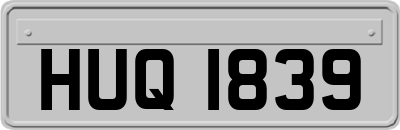 HUQ 1839